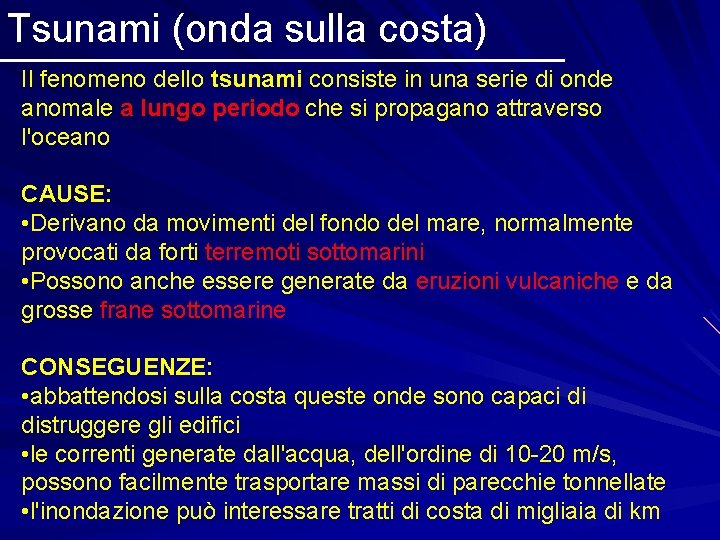 Tsunami (onda sulla costa)

Il fenomeno dello tsunami consiste in una serie di onde anomale a lungo periodo che si propagano attraverso l'oceano

CAUSE:
•Derivano da movimenti del fondo del mare, normalmente provocati da forti terremoti sottomarini
•Possono anche essere generate da eruzioni vulcaniche e da grosse frane sottomarine

CONSEGUENZE:
•abbattendosi sulla costa queste onde sono capaci di distruggere gli edifici
•le correnti generate dall'acqua, dell'ordine di 10-20 m/s, possono facilmente trasportare massi di parecchie tonnellate
•l'inondazione può interessare tratti di costa di migliaia di km